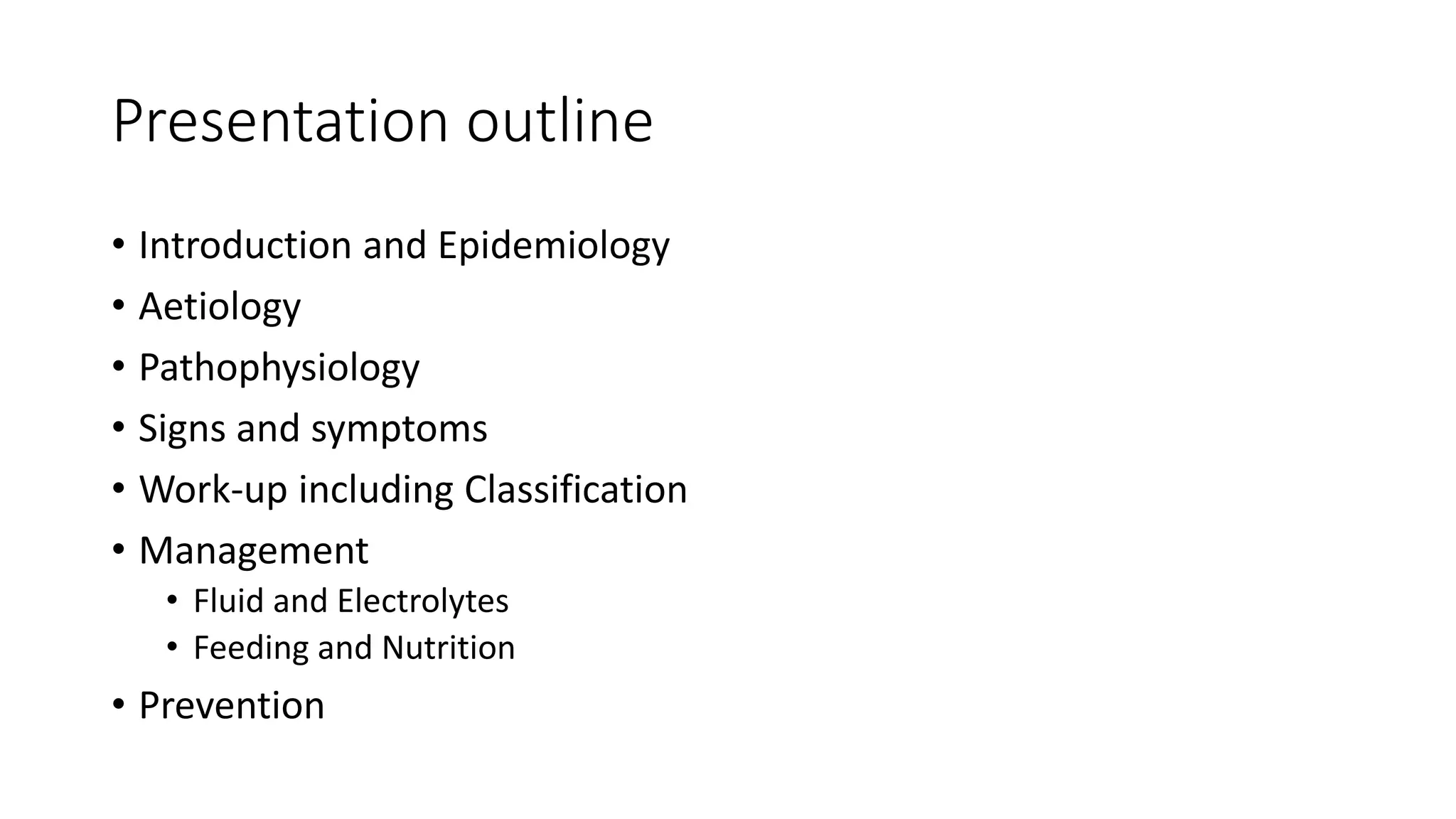 Presentation outline

• Introduction and Epidemiology
• Aetiology
• Pathophysiology
• Signs and symptoms
• Work-up including Classification
• Management
  • Fluid and Electrolytes
  • Feeding and Nutrition
• Prevention